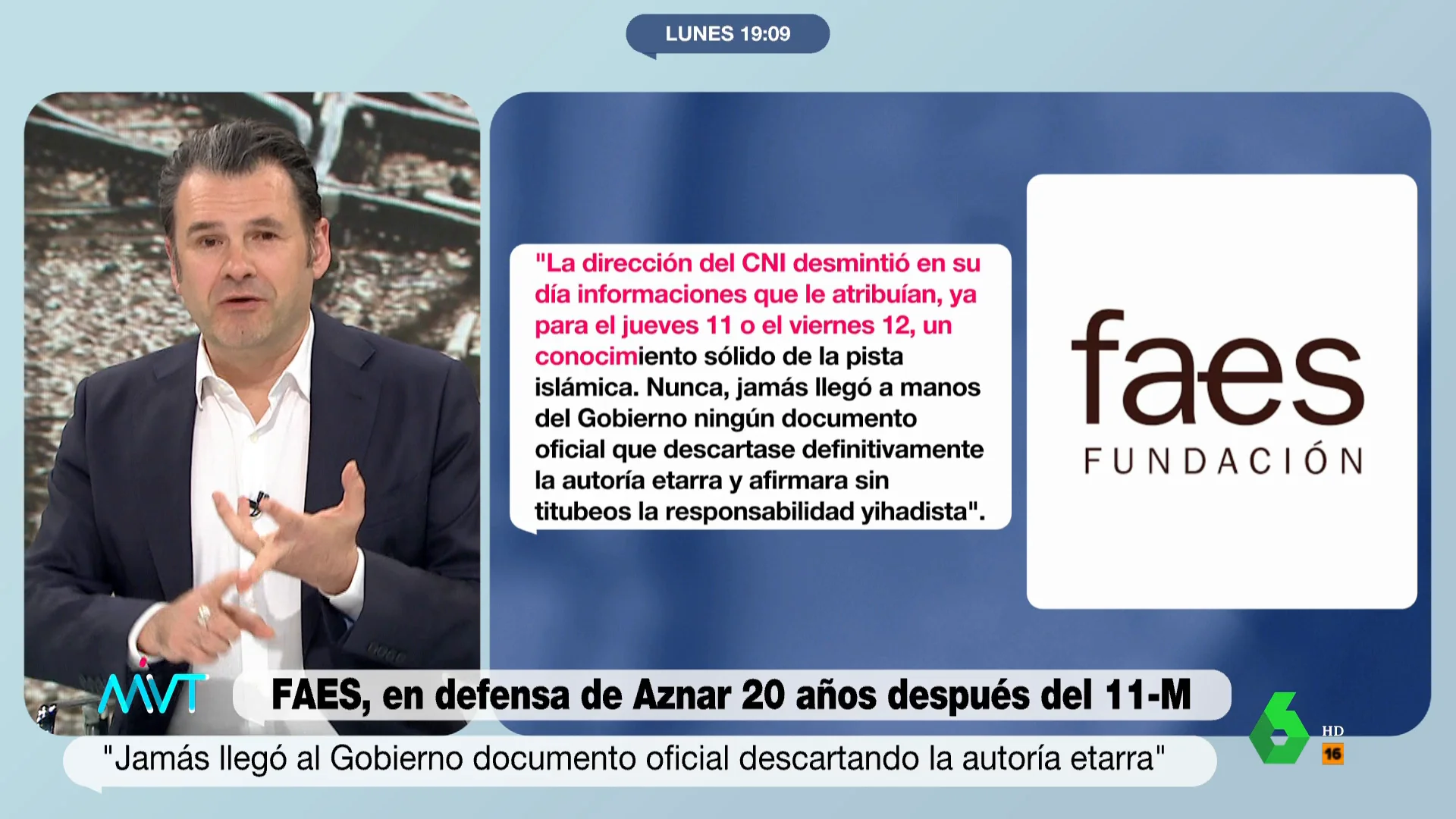 LUNES 19:09

"La dirección del CNI desmintió en su día informaciones que le atribuían, ya para el jueves 11 o el viernes 12, un conocimiento sólido de la pista islámica. Nunca, jamás llegó a manos del Gobierno ningún documento oficial que descartase definitivamente la autoría etarra y afirmara sin titubeos la responsabilidad yihadista".

faes
FUNDACIÓN

MVT

FAES, en defensa de Aznar 20 años después del 11-M

"Jamás llegó al Gobierno documento oficial descartando la autoría etarra"

6 HD 16